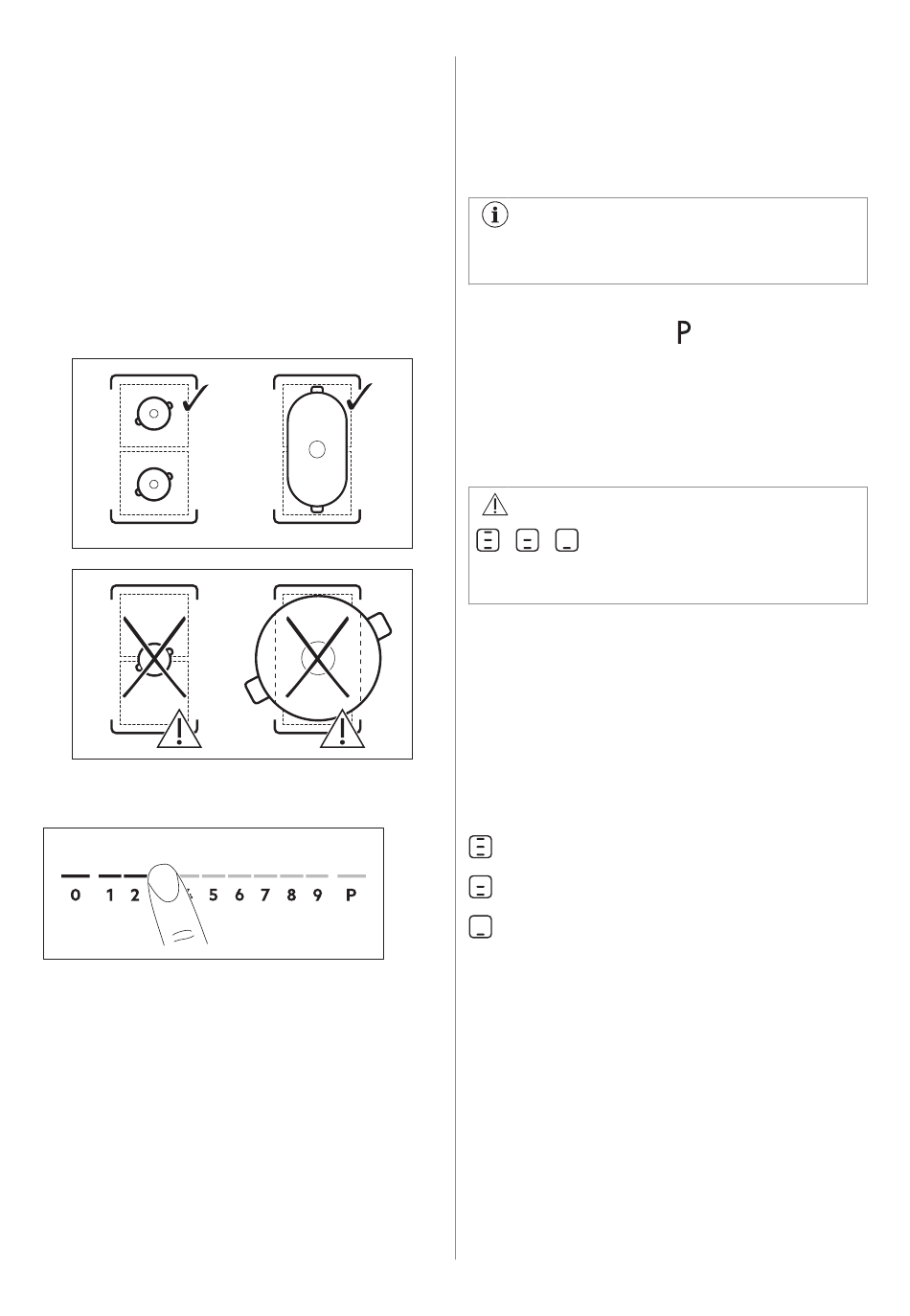 P

0 1 2 5 6 7 8 9 P